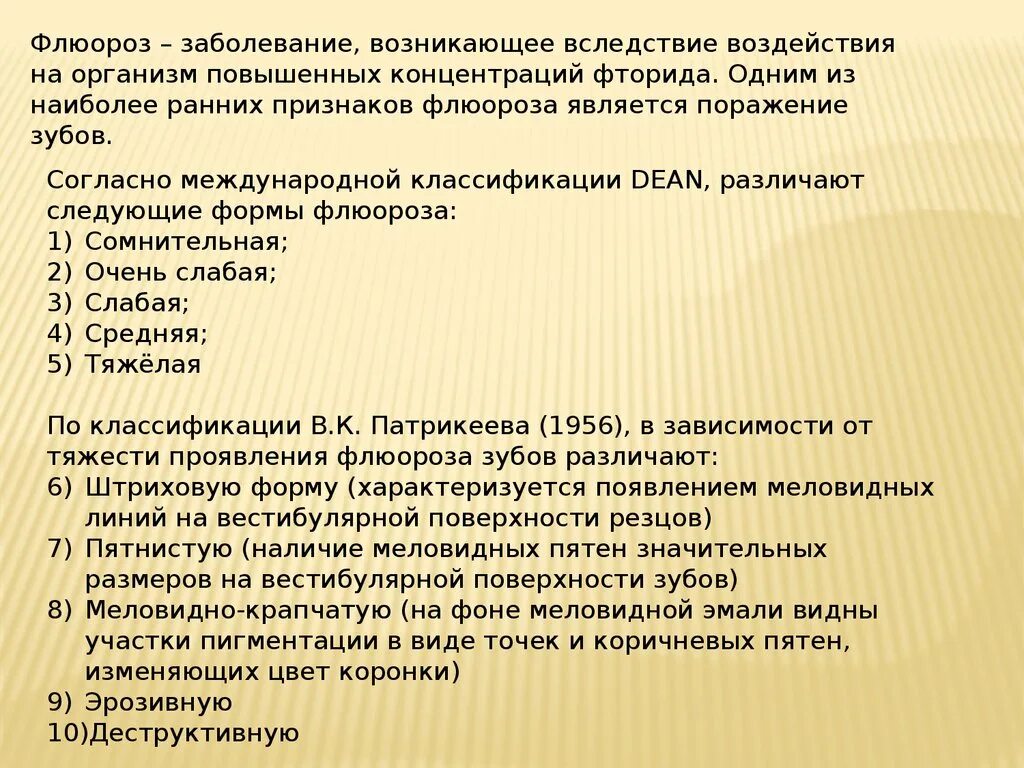 Флюороз – заболевание, возникающее вследствие воздействия на организм повышенных концентраций фторида. Одним из наиболее ранних признаков флюороза является поражение зубов.

Согласно международной классификации DEAN, различают следующие формы флюороза:
1) Сомнительная;
2) Очень слабая;
3) Слабая;
4) Средняя;
5) Тяжёлая

По классификации В.К. Патрикеева (1956), в зависимости от тяжести проявления флюороза зубов различают:
6) Штриховую форму (характеризуется появлением меловидных линий на вестибулярной поверхности резцов)
7) Пятнистую (наличие меловидных пятен значительных размеров на вестибулярной поверхности зубов)
8) Меловидно-крапчатую (на фоне меловидной эмали видны участки пигментации в виде точек и коричневых пятен, изменяющих цвет коронки)
9) Эрозивную
10)Деструктивную